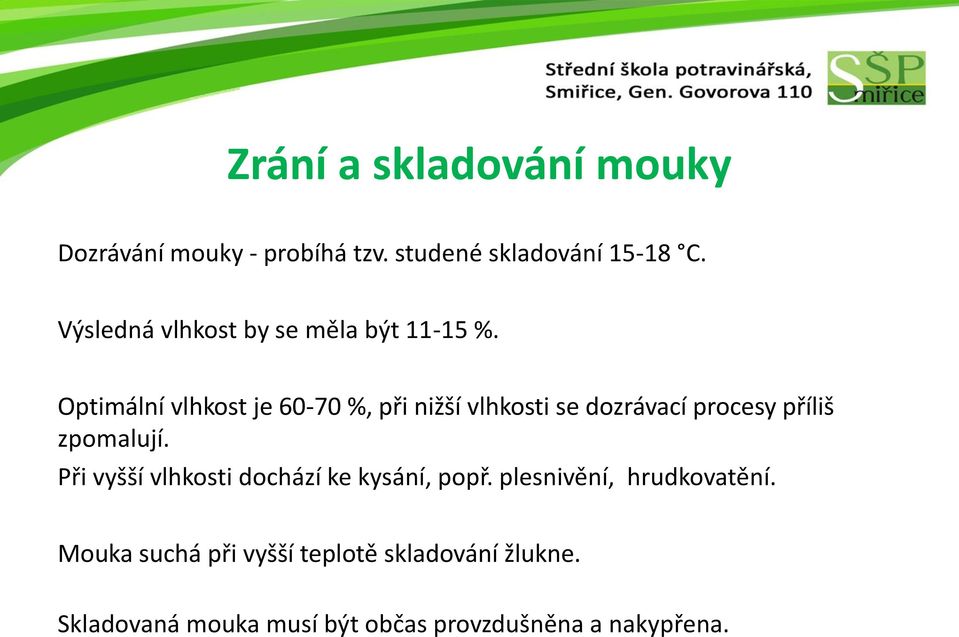 Střední škola potravinářská, Smiřice, Gen. Govorova 110

SŠP Smiřice

Zrání a skladování mouky

Dozrávání mouky - probíhá tzv. studené skladování 15-18 °C.

Výsledná vlhkost by se měla být 11-15 %.

Optimální vlhkost je 60-70 %, při nižší vlhkosti se dozrávací procesy příliš zpomalují.

Při vyšší vlhkosti dochází ke kysání, popř. plesnivění, hrudkovatění.

Mouka suchá při vyšší teplotě skladování žlukne.

Skladovaná mouka musí být občas provzdušněna a nakypřena.